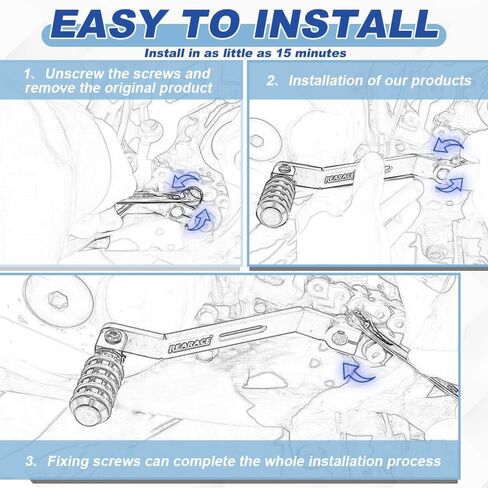 EASY TO INSTALL

Install in as little as 15 minutes

1、Unscrew the screws and remove the original product

2、Installation of our products

REARACE

REARACE

3、Fixing screws can complete the whole installation process